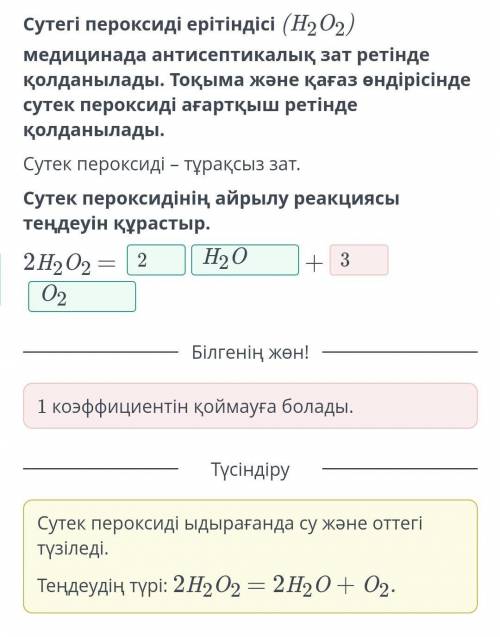 Сутегі пероксиді ерітіндісі $(H_2O_2)$ медицинада антисептикалық зат ретінде қолданылады. Тоқыма және қағаз өндірісінде сутек пероксиді ағартқыш ретінде қолданылады.

Сутек пероксиді – тұрақсыз зат.

Сутек пероксидінің айрылу реакциясы теңдеуін құрастыр.

$2H_2O_2 =$ 2 $H_2O$ $+$ 3 $O_2$

Білгенің жөн!

1 коэффициентін қоймауға болады.

Түсіндіру

Сутек пероксиді ыдырағанда су және оттегі түзіледі.

Теңдеудің түрі: $2H_2O_2 = 2H_2O + O_2$.